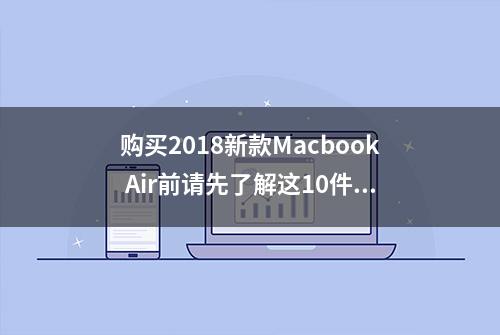 购买2018新款Macbook Air前请先了解这10件...